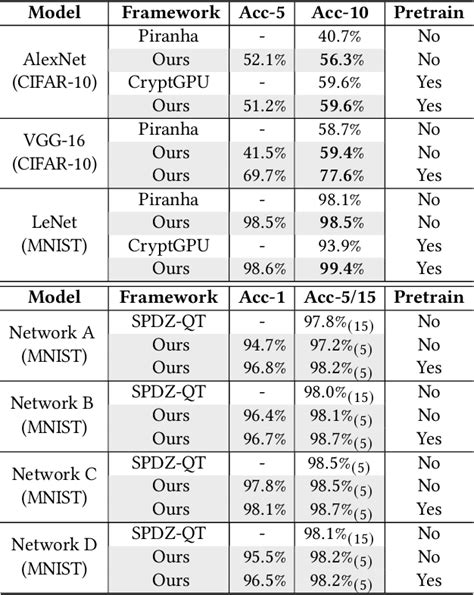 | Model | Framework | Acc-5 | Acc-10 | Pretrain |
|---|---|---|---|---|
| AlexNet (CIFAR-10) | Piranha | - | 40.7% | No |
| | Ours | 52.1% | **56.3%** | No |
| | CryptGPU | - | 59.6% | Yes |
| | Ours | 51.2% | **59.6%** | Yes |
| VGG-16 (CIFAR-10) | Piranha | - | 58.7% | No |
| | Ours | 41.5% | **59.4%** | No |
| | Ours | 69.7% | **77.6%** | Yes |
| LeNet (MNIST) | Piranha | - | 98.1% | No |
| | Ours | 98.5% | **98.5%** | No |
| | CryptGPU | - | 93.9% | Yes |
| | Ours | 98.6% | **99.4%** | Yes |

| Model | Framework | Acc-1 | Acc-5/15 | Pretrain |
|---|---|---|---|---|
| Network A (MNIST) | SPDZ-QT | - | 97.8%$_{(15)}$ | No |
| | Ours | 94.7% | 97.2%$_{(5)}$ | No |
| | Ours | 96.8% | 98.2%$_{(5)}$ | Yes |
| Network B (MNIST) | SPDZ-QT | - | 98.0%$_{(15)}$ | No |
| | Ours | 96.4% | 98.1%$_{(5)}$ | No |
| | Ours | 96.7% | 98.7%$_{(5)}$ | Yes |
| Network C (MNIST) | SPDZ-QT | - | 98.5%$_{(5)}$ | No |
| | Ours | 97.8% | 98.5%$_{(5)}$ | No |
| | Ours | 98.1% | 98.7%$_{(5)}$ | Yes |
| Network D (MNIST) | SPDZ-QT | - | 98.1%$_{(15)}$ | No |
| | Ours | 95.5% | 98.2%$_{(5)}$ | No |
| | Ours | 96.5% | 98.2%$_{(5)}$ | Yes |